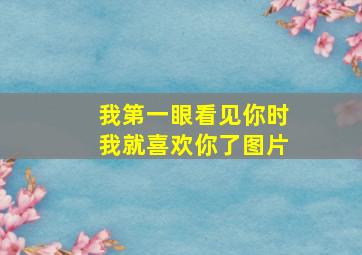 我第一眼看见你时
我就喜欢你了图片